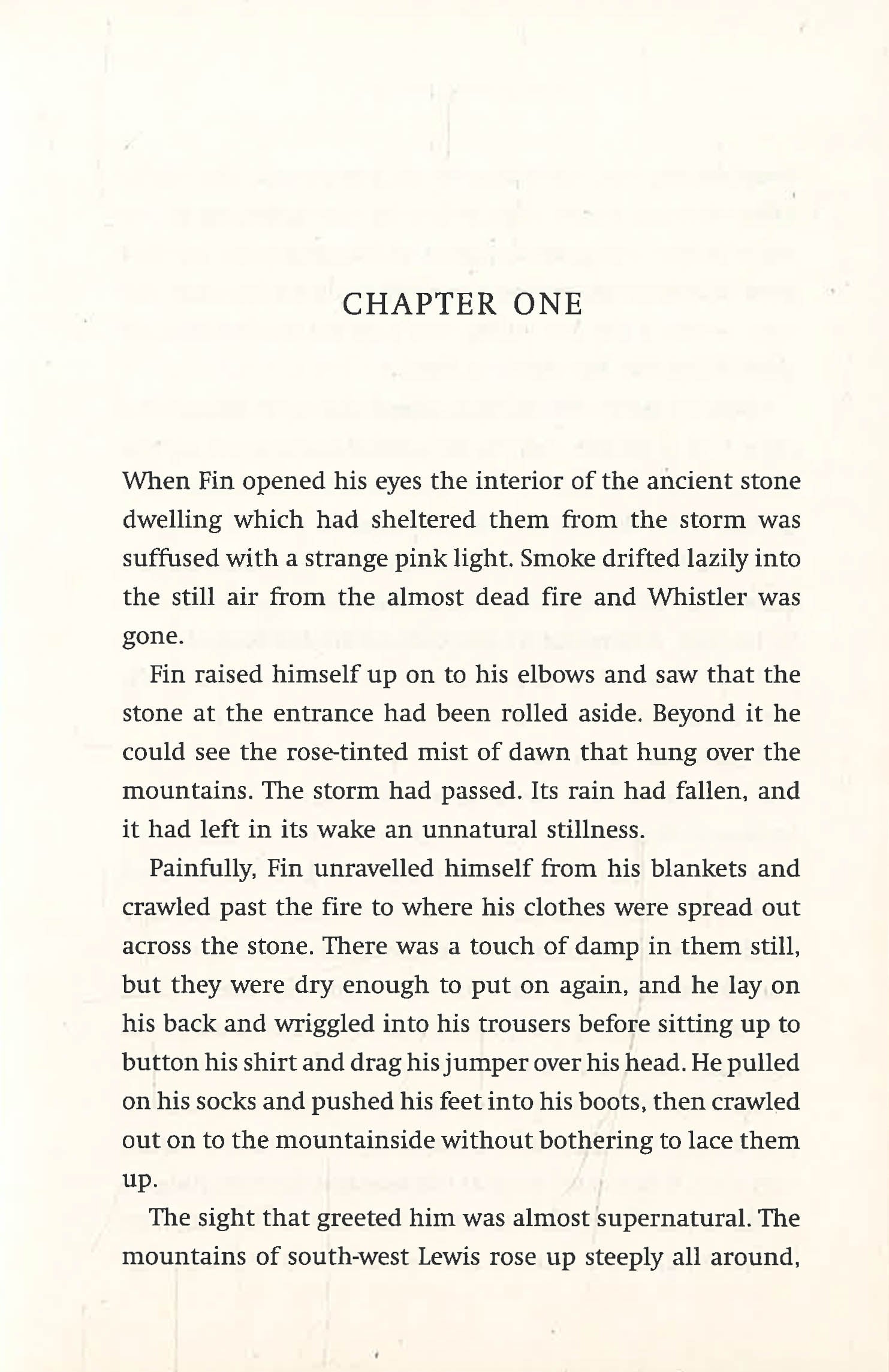 CHAPTER ONE

When Fin opened his eyes the interior of the ancient stone dwelling which had sheltered them from the storm was suffused with a strange pink light. Smoke drifted lazily into the still air from the almost dead fire and Whistler was gone.

Fin raised himself up on to his elbows and saw that the stone at the entrance had been rolled aside. Beyond it he could see the rose-tinted mist of dawn that hung over the mountains. The storm had passed. Its rain had fallen, and it had left in its wake an unnatural stillness.

Painfully, Fin unravelled himself from his blankets and crawled past the fire to where his clothes were spread out across the stone. There was a touch of damp in them still, but they were dry enough to put on again, and he lay on his back and wriggled into his trousers before sitting up to button his shirt and drag his jumper over his head. He pulled on his socks and pushed his feet into his boots, then crawled out on to the mountainside without bothering to lace them up.

The sight that greeted him was almost supernatural. The mountains of south-west Lewis rose up steeply all around,